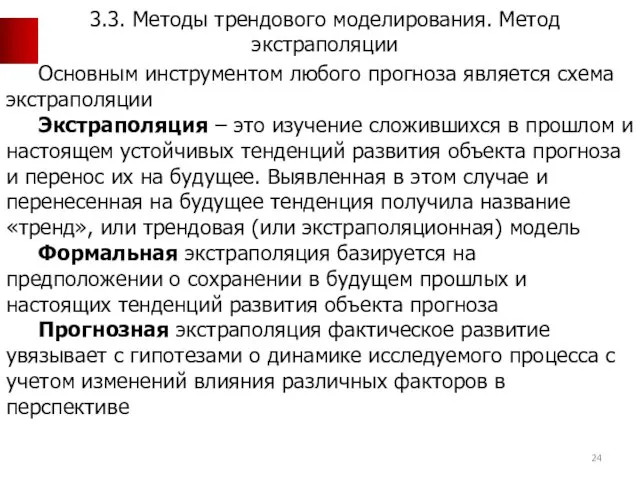 3.3. Методы трендового моделирования. Метод экстраполяции

Основным инструментом любого прогноза является схема экстраполяции

Экстраполяция – это изучение сложившихся в прошлом и настоящем устойчивых тенденций развития объекта прогноза и перенос их на будущее. Выявленная в этом случае и перенесенная на будущее тенденция получила название «тренд», или трендовая (или экстраполяционная) модель

Формальная экстраполяция базируется на предположении о сохранении в будущем прошлых и настоящих тенденций развития объекта прогноза

Прогнозная экстраполяция фактическое развитие увязывает с гипотезами о динамике исследуемого процесса с учетом изменений влияния различных факторов в перспективе

24